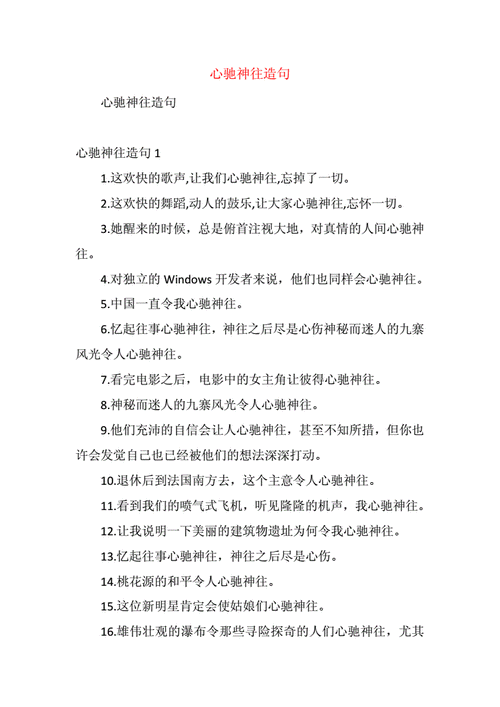 心驰神往造句

心驰神往造句

心驰神往造句 1

1.这欢快的歌声,让我们心驰神往,忘掉了一切。

2.这欢快的舞蹈,动人的鼓乐,让大家心驰神往,忘怀一切。

3.她醒来的时候，总是俯首注视大地，对真情的人间心驰神往。

4.对独立的 Windows 开发者来说，他们也同样会心驰神往。

5.中国一直令我心驰神往。

6.忆起往事心驰神往，神往之后尽是心伤神秘而迷人的九寨风光令人心驰神往。

7.看完电影之后，电影中的女主角让彼得心驰神往。

8.神秘而迷人的九寨风光令人心驰神往。

9.他们充沛的自信会让人心驰神往，甚至不知所措，但你也许会发觉自己也已经被他们的想法深深打动。

10.退休后到法国南方去，这个主意令人心驰神往。

11.看到我们的喷气式飞机，听见隆隆的机声，我心驰神往。

12.让我说明一下美丽的建筑物遗址为何令我心驰神往。

13.忆起往事心驰神往，神往之后尽是心伤。

14.桃花源的和平令人心驰神往。

15.这位新明星肯定会使姑娘们心驰神往。

16.雄伟壮观的瀑布令那些寻险探奇的人们心驰神往，尤其